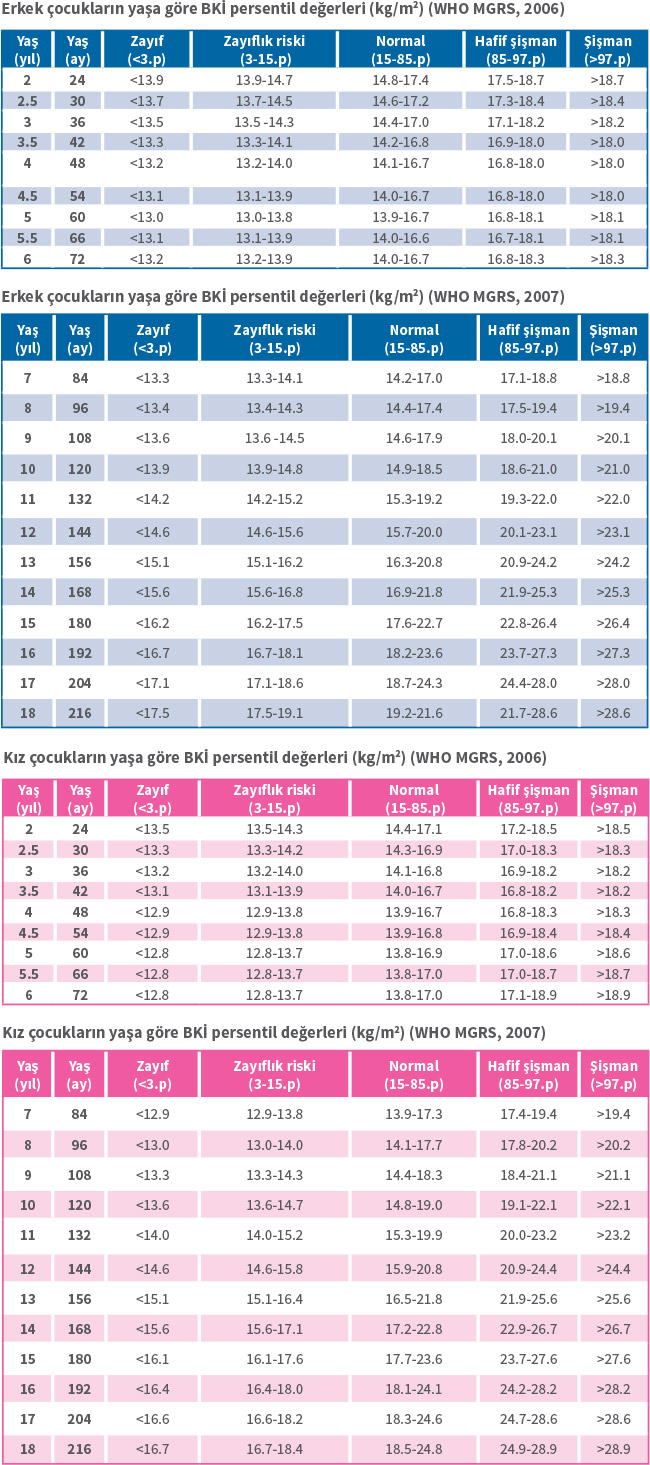 Erkek çocukların yaşa göre BKİ persentil değerleri (kg/m²) (WHO MGRS, 2006)

| Yaş (yıl) | Yaş (ay) | Zayıf (<3.p) | Zayıflık riski (3-15.p) | Normal (15-85.p) | Hafif şişman (85-97.p) | Şişman (>97.p) |
|---|---|---|---|---|---|---|
| 2 | 24 | <13.9 | 13.9-14.7 | 14.8-17.4 | 17.5-18.7 | >18.7 |
| 2.5 | 30 | <13.7 | 13.7-14.5 | 14.6-17.2 | 17.3-18.4 | >18.4 |
| 3 | 36 | <13.5 | 13.5 -14.3 | 14.4-17.0 | 17.1-18.2 | >18.2 |
| 3.5 | 42 | <13.3 | 13.3-14.1 | 14.2-16.8 | 16.9-18.0 | >18.0 |
| 4 | 48 | <13.2 | 13.2-14.0 | 14.1-16.7 | 16.8-18.0 | >18.0 |
| 4.5 | 54 | <13.1 | 13.1-13.9 | 14.0-16.7 | 16.8-18.0 | >18.0 |
| 5 | 60 | <13.0 | 13.0-13.8 | 13.9-16.7 | 16.8-18.1 | >18.1 |
| 5.5 | 66 | <13.1 | 13.1-13.9 | 14.0-16.6 | 16.7-18.1 | >18.1 |
| 6 | 72 | <13.2 | 13.2-13.9 | 14.0-16.7 | 16.8-18.3 | >18.3 |

Erkek çocukların yaşa göre BKİ persentil değerleri (kg/m²) (WHO MGRS, 2007)

| Yaş (yıl) | Yaş (ay) | Zayıf (<3.p) | Zayıflık riski (3-15.p) | Normal (15-85.p) | Hafif şişman (85-97.p) | Şişman (>97.p) |
|---|---|---|---|---|---|---|
| 7 | 84 | <13.3 | 13.3-14.1 | 14.2-17.0 | 17.1-18.8 | >18.8 |
| 8 | 96 | <13.4 | 13.4-14.3 | 14.4-17.4 | 17.5-19.4 | >19.4 |
| 9 | 108 | <13.6 | 13.6 -14.5 | 14.6-17.9 | 18.0-20.1 | >20.1 |
| 10 | 120 | <13.9 | 13.9-14.8 | 14.9-18.5 | 18.6-21.0 | >21.0 |
| 11 | 132 | <14.2 | 14.2-15.2 | 15.3-19.2 | 19.3-22.0 | >22.0 |
| 12 | 144 | <14.6 | 14.6-15.6 | 15.7-20.0 | 20.1-23.1 | >23.1 |
| 13 | 156 | <15.1 | 15.1-16.2 | 16.3-20.8 | 20.9-24.2 | >24.2 |
| 14 | 168 | <15.6 | 15.6-16.8 | 16.9-21.8 | 21.9-25.3 | >25.3 |
| 15 | 180 | <16.2 | 16.2-17.5 | 17.6-22.7 | 22.8-26.4 | >26.4 |
| 16 | 192 | <16.7 | 16.7-18.1 | 18.2-23.6 | 23.7-27.3 | >27.3 |
| 17 | 204 | <17.1 | 17.1-18.6 | 18.7-24.3 | 24.4-28.0 | >28.0 |
| 18 | 216 | <17.5 | 17.5-19.1 | 19.2-21.6 | 21.7-28.6 | >28.6 |

Kız çocukların yaşa göre BKİ persentil değerleri (kg/m²) (WHO MGRS, 2006)

| Yaş (yıl) | Yaş (ay) | Zayıf (<3.p) | Zayıflık riski (3-15.p) | Normal (15-85.p) | Hafif şişman (85-97.p) | Şişman (>97.p) |
|---|---|---|---|---|---|---|
| 2 | 24 | <13.5 | 13.5-14.3 | 14.4-17.1 | 17.2-18.5 | >18.5 |
| 2.5 | 30 | <13.3 | 13.3-14.2 | 14.3-16.9 | 17.0-18.3 | >18.3 |
| 3 | 36 | <13.2 | 13.2-14.0 | 14.1-16.8 | 16.9-18.2 | >18.2 |
| 3.5 | 42 | <13.1 | 13.1-13.9 | 14.0-16.7 | 16.8-18.2 | >18.2 |
| 4 | 48 | <12.9 | 12.9-13.8 | 13.9-16.7 | 16.8-18.3 | >18.3 |
| 4.5 | 54 | <12.9 | 12.9-13.8 | 13.9-16.8 | 16.9-18.4 | >18.4 |
| 5 | 60 | <12.8 | 12.8-13.7 | 13.8-16.9 | 17.0-18.6 | >18.6 |
| 5.5 | 66 | <12.8 | 12.8-13.7 | 13.8-17.0 | 17.0-18.7 | >18.7 |
| 6 | 72 | <12.8 | 12.8-13.7 | 13.8-17.0 | 17.1-18.9 | >18.9 |

Kız çocukların yaşa göre BKİ persentil değerleri (kg/m²) (WHO MGRS, 2007)

| Yaş (yıl) | Yaş (ay) | Zayıf (<3.p) | Zayıflık riski (3-15.p) | Normal (15-85.p) | Hafif şişman (85-97.p) | Şişman (>97.p) |
|---|---|---|---|---|---|---|
| 7 | 84 | <12.9 | 12.9-13.8 | 13.9-17.3 | 17.4-19.4 | >19.4 |
| 8 | 96 | <13.0 | 13.0-14.0 | 14.1-17.7 | 17.8-20.2 | >20.2 |
| 9 | 108 | <13.3 | 13.3-14.3 | 14.4-18.3 | 18.4-21.1 | >21.1 |
| 10 | 120 | <13.6 | 13.6-14.7 | 14.8-19.0 | 19.1-22.1 | >22.1 |
| 11 | 132 | <14.0 | 14.0-15.2 | 15.3-19.9 | 20.0-23.2 | >23.2 |
| 12 | 144 | <14.6 | 14.6-15.8 | 15.9-20.8 | 20.9-24.4 | >24.4 |
| 13 | 156 | <15.1 | 15.1-16.4 | 16.5-21.8 | 21.9-25.6 | >25.6 |
| 14 | 168 | <15.6 | 15.6-17.1 | 17.2-22.8 | 22.9-26.7 | >26.7 |
| 15 | 180 | <16.1 | 16.1-17.6 | 17.7-23.6 | 23.7-27.6 | >27.6 |
| 16 | 192 | <16.4 | 16.4-18.0 | 18.1-24.1 | 24.2-28.2 | >28.2 |
| 17 | 204 | <16.6 | 16.6-18.2 | 18.3-24.6 | 24.7-28.6 | >28.6 |
| 18 | 216 | <16.7 | 16.7-18.4 | 18.5-24.8 | 24.9-28.9 | >28.9 |